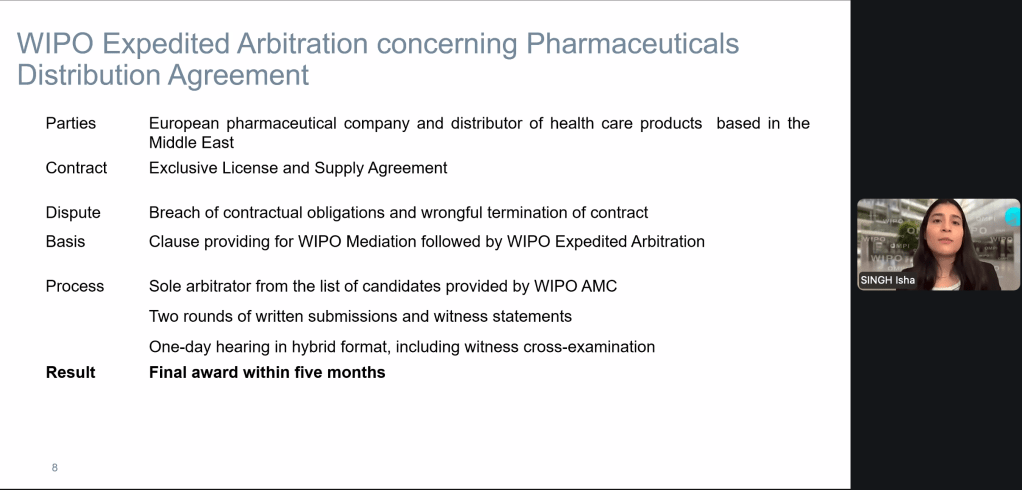 WIPO Expedited Arbitration concerning Pharmaceuticals Distribution Agreement

| | |
|---|---|
| Parties | European pharmaceutical company and distributor of health care products based in the Middle East |
| Contract | Exclusive License and Supply Agreement |
| Dispute | Breach of contractual obligations and wrongful termination of contract |
| Basis | Clause providing for WIPO Mediation followed by WIPO Expedited Arbitration |
| Process | Sole arbitrator from the list of candidates provided by WIPO AMC |
| | Two rounds of written submissions and witness statements |
| | One-day hearing in hybrid format, including witness cross-examination |
| **Result** | **Final award within five months** |

8

SINGH Isha